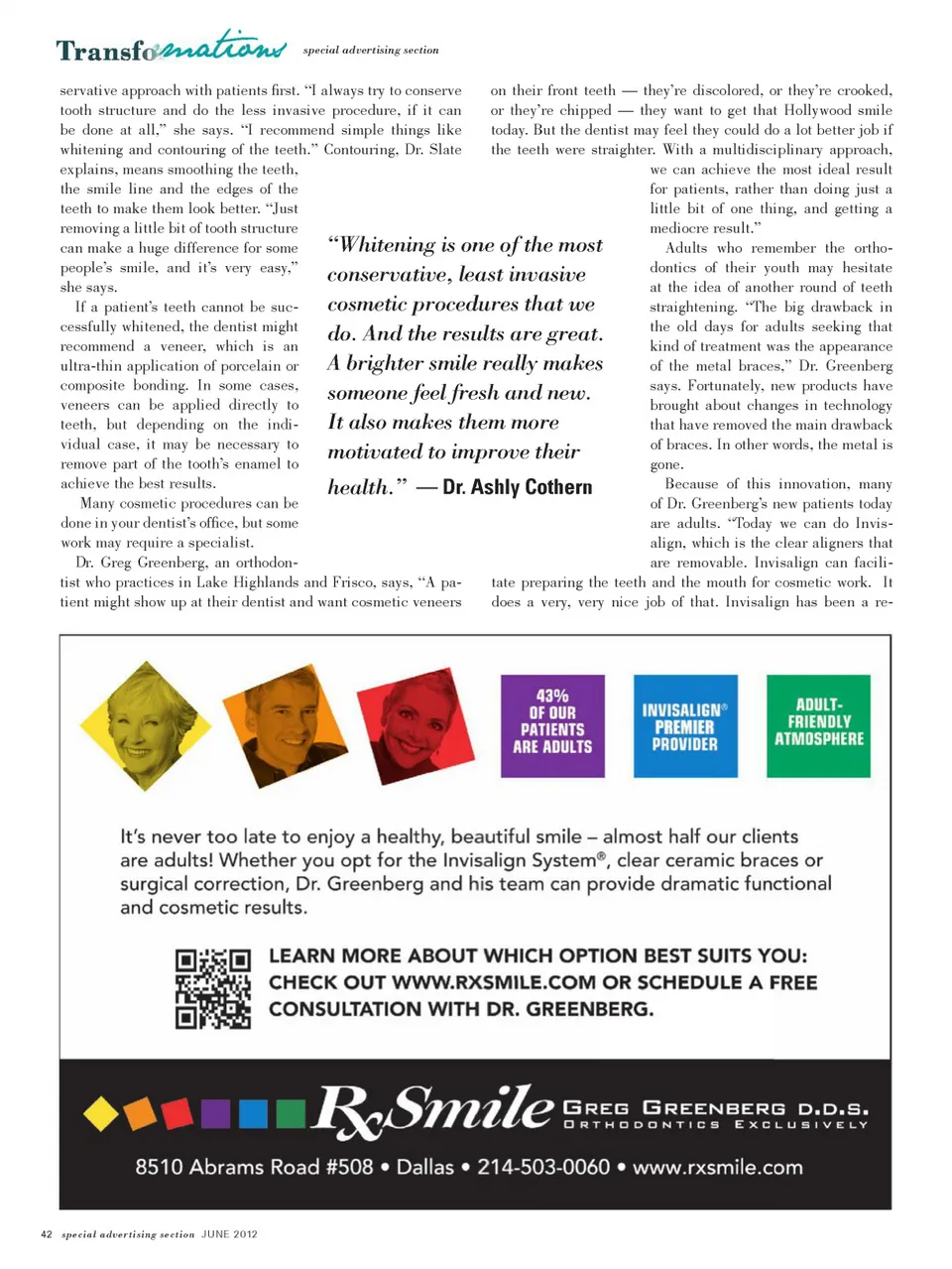 Transformations special advertising section

servative approach with patients first. "I always try to conserve tooth structure and do the less invasive procedure, if it can be done at all," she says. "I recommend simple things like whitening and contouring of the teeth." Contouring, Dr. Slate explains, means smoothing the teeth, the smile line and the edges of the teeth to make them look better. "Just removing a little bit of tooth structure can make a huge difference for some people's smile, and it's very easy," she says.

If a patient's teeth cannot be successfully whitened, the dentist might recommend a veneer, which is an ultra-thin application of porcelain or composite bonding. In some cases, veneers can be applied directly to teeth, but depending on the individual case, it may be necessary to remove part of the tooth's enamel to achieve the best results.

Many cosmetic procedures can be done in your dentist's office, but some work may require a specialist.

Dr. Greg Greenberg, an orthodontist who practices in Lake Highlands and Frisco, says, "A patient might show up at their dentist and want cosmetic veneers on their front teeth — they're discolored, or they're crooked, or they're chipped — they want to get that Hollywood smile today. But the dentist may feel they could do a lot better job if the teeth were straighter. With a multidisciplinary approach, we can achieve the most ideal result for patients, rather than doing just a little bit of one thing, and getting a mediocre result."

Adults who remember the orthodontics of their youth may hesitate at the idea of another round of teeth straightening. "The big drawback in the old days for adults seeking that kind of treatment was the appearance of the metal braces," Dr. Greenberg says. Fortunately, new products have brought about changes in technology that have removed the main drawback of braces. In other words, the metal is gone.

Because of this innovation, many of Dr. Greenberg's new patients today are adults. "Today we can do Invisalign, which is the clear aligners that are removable. Invisalign can facilitate preparing the teeth and the mouth for cosmetic work. It does a very, very nice job of that. Invisalign has been a re-

"Whitening is one of the most conservative, least invasive cosmetic procedures that we do. And the results are great. A brighter smile really makes someone feel fresh and new. It also makes them more motivated to improve their health." — Dr. Ashly Cothern

43% OF OUR PATIENTS ARE ADULTS

INVISALIGN® PREMIER PROVIDER

ADULT-FRIENDLY ATMOSPHERE

It's never too late to enjoy a healthy, beautiful smile – almost half our clients are adults! Whether you opt for the Invisalign System®, clear ceramic braces or surgical correction, Dr. Greenberg and his team can provide dramatic functional and cosmetic results.

LEARN MORE ABOUT WHICH OPTION BEST SUITS YOU: CHECK OUT WWW.RXSMILE.COM OR SCHEDULE A FREE CONSULTATION WITH DR. GREENBERG.

RxSmile GREG GREENBERG D.D.S. ORTHODONTICS EXCLUSIVELY

8510 Abrams Road #508 • Dallas • 214-503-0060 • www.rxsmile.com

42 special advertising section JUNE 2012